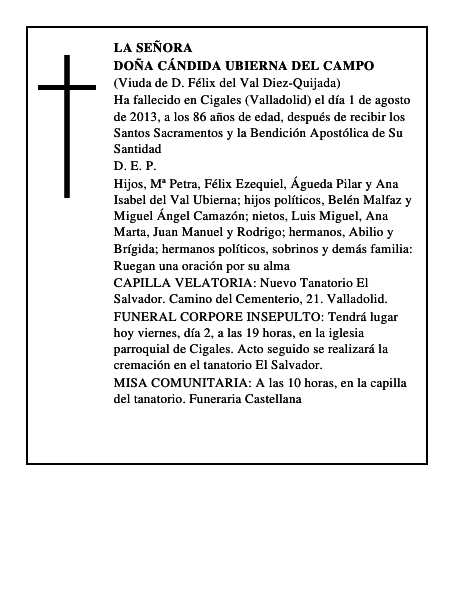 LA SEÑORA
DOÑA CÁNDIDA UBIERNA DEL CAMPO
(Viuda de D. Félix del Val Diez-Quijada)
Ha fallecido en Cigales (Valladolid) el día 1 de agosto de 2013, a los 86 años de edad, después de recibir los Santos Sacramentos y la Bendición Apostólica de Su Santidad
D. E. P.
Hijos, Mª Petra, Félix Ezequiel, Águeda Pilar y Ana Isabel del Val Ubierna; hijos políticos, Belén Malfaz y Miguel Ángel Camazón; nietos, Luis Miguel, Ana Marta, Juan Manuel y Rodrigo; hermanos, Abilio y Brígida; hermanos políticos, sobrinos y demás familia: Ruegan una oración por su alma
CAPILLA VELATORIA: Nuevo Tanatorio El Salvador. Camino del Cementerio, 21. Valladolid.
FUNERAL CORPORE INSEPULTO: Tendrá lugar hoy viernes, día 2, a las 19 horas, en la iglesia parroquial de Cigales. Acto seguido se realizará la cremación en el tanatorio El Salvador.
MISA COMUNITARIA: A las 10 horas, en la capilla del tanatorio. Funeraria Castellana